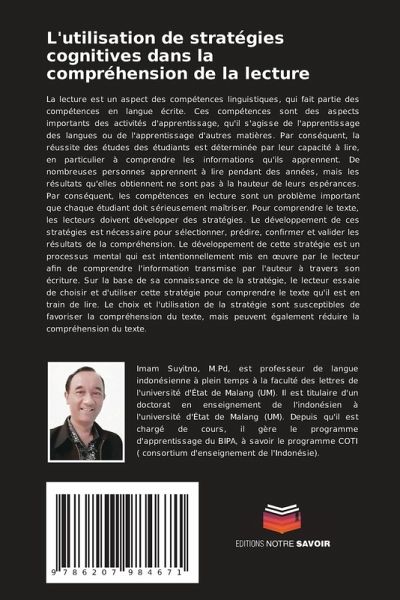 L'utilisation de stratégies cognitives dans la compréhension de la lecture

La lecture est un aspect des compétences linguistiques, qui fait partie des compétences en langue écrite. Ces compétences sont des aspects importants des activités d'apprentissage, qu'il s'agisse de l'apprentissage des langues ou de l'apprentissage d'autres matières. Par conséquent, la réussite des études des étudiants est déterminée par leur capacité à lire, en particulier à comprendre les informations qu'ils apprennent. De nombreuses personnes apprennent à lire pendant des années, mais les résultats qu'elles obtiennent ne sont pas à la hauteur de leurs espérances. Par conséquent, les compétences en lecture sont un problème important que chaque étudiant doit sérieusement maîtriser. Pour comprendre le texte, les lecteurs doivent développer des stratégies. Le développement de ces stratégies est nécessaire pour sélectionner, prédire, confirmer et valider les résultats de la compréhension. Le développement de cette stratégie est un processus mental qui est intentionnellement mis en œuvre par le lecteur afin de comprendre l'information transmise par l'auteur à travers son écriture. Sur la base de sa connaissance de la stratégie, le lecteur essaie de choisir et d'utiliser cette stratégie pour comprendre le texte qu'il est en train de lire. Le choix et l'utilisation de la stratégie sont susceptibles de favoriser la compréhension du texte, mais peuvent également réduire la compréhension du texte.

Imam Suyitno, M.Pd, est professeur de langue indonésienne à plein temps à la faculté des lettres de l'université d'État de Malang (UM). Il est titulaire d'un doctorat en enseignement de l'indonésien à l'université d'État de Malang (UM). Depuis qu'il est chargé de cours, il gère le programme d'apprentissage du BIPA, à savoir le programme COTI ( consortium d'enseignement de l'Indonésie).

9 786207 984671

EDITIONS NOTRE SAVOIR